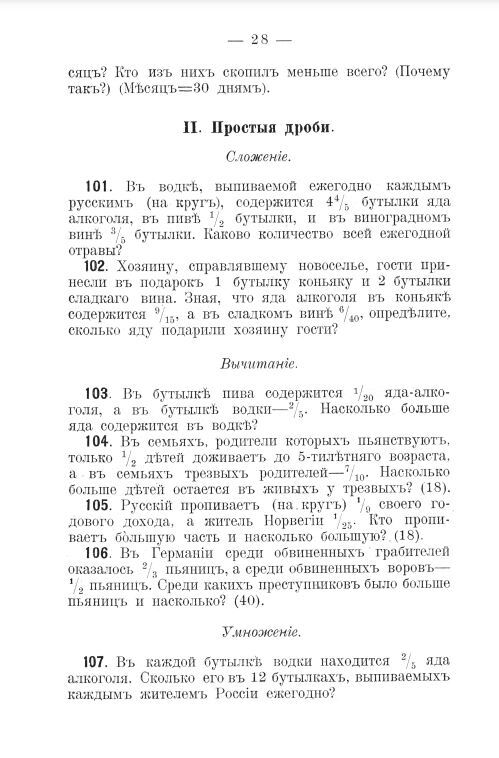 — 28 —

сяцъ? Кто изъ нихъ скопилъ меньше всего? (Почему такъ?) (Мѣсяцъ=30 днямъ).

II. Простыя дроби.

Сложеніе.

101. Въ водкѣ, выпиваемой ежегодно каждымъ русскимъ (на кругъ), содержится $4\frac{4}{5}$ бутылки яда алкоголя, въ пивѣ $\frac{1}{2}$ бутылки, и въ виноградномъ винѣ $\frac{3}{5}$ бутылки. Каково количество всей ежегодной отравы?

102. Хозяину, справлявшему новоселье, гости принесли въ подарокъ 1 бутылку коньяку и 2 бутылки сладкаго вина. Зная, что яда алкоголя въ коньякѣ содержится $\frac{9}{15}$, а въ сладкомъ винѣ $\frac{6}{40}$, опредѣлите, сколько яду подарили хозяину гости?

Вычитаніе.

103. Въ бутылкѣ пива содержится $\frac{1}{20}$ яда-алкоголя, а въ бутылкѣ водки—$\frac{2}{5}$. Насколько больше яда содержится въ водкѣ?

104. Въ семьяхъ, родители которыхъ пьянствуютъ, только $\frac{1}{2}$ дѣтей доживаетъ до 5-тилѣтняго возраста, а въ семьяхъ трезвыхъ родителей—$\frac{7}{10}$. Насколько больше дѣтей остается въ живыхъ у трезвыхъ? (18).

105. Русскій пропиваетъ (на кругъ) $\frac{1}{9}$ своего годового дохода, а житель Норвегіи $\frac{1}{25}$. Кто пропиваетъ бо́льшую часть и насколько большую? (18).

106. Въ Германіи среди обвиненныхъ грабителей оказалось $\frac{2}{3}$ пьяницъ, а среди обвиненныхъ воровъ—$\frac{1}{2}$ пьяницъ. Среди какихъ преступниковъ было больше пьяницъ и насколько? (40).

Умноженіе.

107. Въ каждой бутылкѣ водки находится $\frac{2}{5}$ яда алкоголя. Сколько его въ 12 бутылкахъ, выпиваемыхъ каждымъ жителемъ Россіи ежегодно?